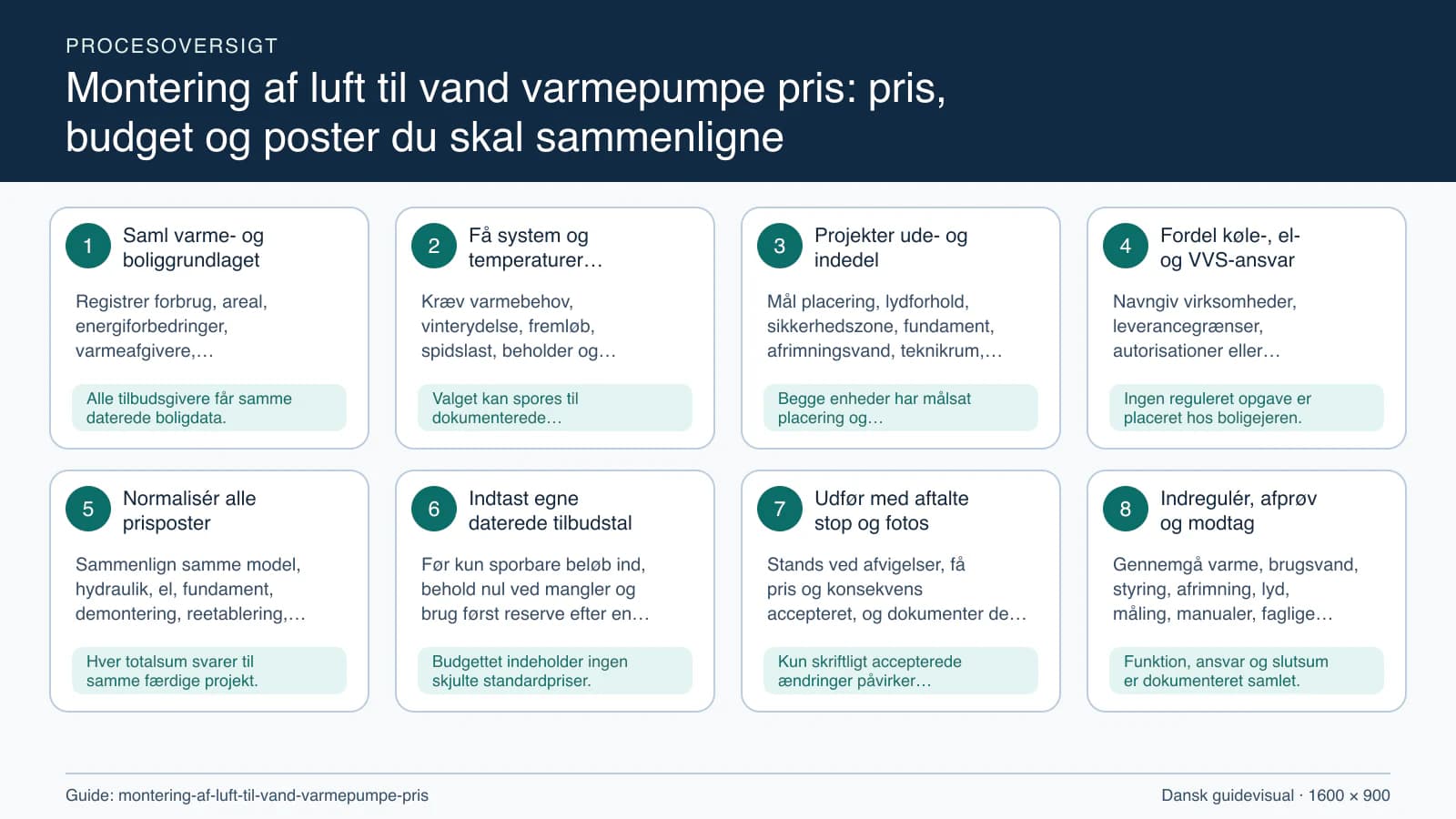 PROCESOVERSIGT

Montering af luft til vand varmepumpe pris: pris, budget og poster du skal sammenligne

1 Saml varme- og boliggrundlaget

Registrer forbrug, areal, energiforbedringer, varmeafgivere,…

Alle tilbudsgivere får samme daterede boligdata.

2 Få system og temperaturer…

Kræv varmebehov, vinterydelse, fremløb, spidslast, beholder og…

Valget kan spores til dokumenterede…

3 Projekter ude- og indedel

Mål placering, lydforhold, sikkerhedszone, fundament, afrimningsvand, teknikrum,…

Begge enheder har målsat placering og…

4 Fordel køle-, el- og VVS-ansvar

Navngiv virksomheder, leverancegrænser, autorisationer eller…

Ingen reguleret opgave er placeret hos boligejeren.

5 Normalisér alle prisposter

Sammenlign samme model, hydraulik, el, fundament, demontering, reetablering,…

Hver totalsum svarer til samme færdige projekt.

6 Indtast egne daterede tilbudstal

Før kun sporbare beløb ind, behold nul ved mangler og brug først reserve efter en…

Budgettet indeholder ingen skjulte standardpriser.

7 Udfør med aftalte stop og fotos

Stands ved afvigelser, få pris og konsekvens accepteret, og dokumenter de…

Kun skriftligt accepterede ændringer påvirker…

8 Indregulér, afprøv og modtag

Gennemgå varme, brugsvand, styring, afrimning, lyd, måling, manualer, faglige…

Funktion, ansvar og slutsum er dokumenteret samlet.

Guide: montering-af-luft-til-vand-varmepumpe-pris

Dansk guidevisual · 1600 × 900